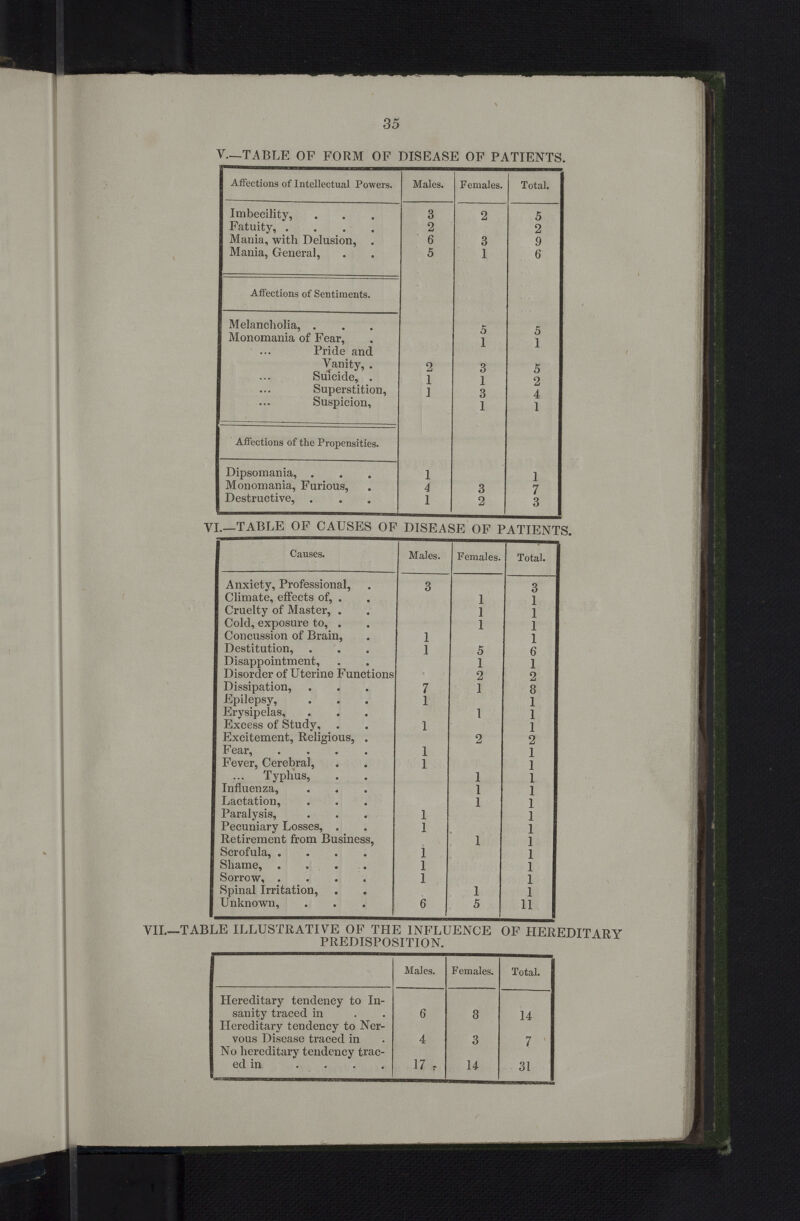 35

V.—TABLE OF FORM OF DISEASE OF PATIENTS.

| Affections of Intellectual Powers. | Males. | Females. | Total. |
|---|---|---|---|
| Imbecility, | 3 | 2 | 5 |
| Fatuity, | 2 | | 2 |
| Mania, with Delusion, | 6 | 3 | 9 |
| Mania, General, | 5 | 1 | 6 |
| Affections of Sentiments. | | | |
| Melancholia, | | 5 | 5 |
| Monomania of Fear, | | 1 | 1 |
| ... Pride and Vanity, | 2 | 3 | 5 |
| ... Suicide, | 1 | 1 | 2 |
| ... Superstition, | 1 | 3 | 4 |
| ... Suspicion, | | 1 | 1 |
| Affections of the Propensities. | | | |
| Dipsomania, | 1 | | 1 |
| Monomania, Furious, | 4 | 3 | 7 |
| Destructive, | 1 | 2 | 3 |

VI.—TABLE OF CAUSES OF DISEASE OF PATIENTS.

| Causes. | Males. | Females. | Total. |
|---|---|---|---|
| Anxiety, Professional, | 3 | | 3 |
| Climate, effects of, | | 1 | 1 |
| Cruelty of Master, | | 1 | 1 |
| Cold, exposure to, | | 1 | 1 |
| Concussion of Brain, | 1 | | 1 |
| Destitution, | 1 | 5 | 6 |
| Disappointment, | | 1 | 1 |
| Disorder of Uterine Functions | | 2 | 2 |
| Dissipation, | 7 | 1 | 8 |
| Epilepsy, | 1 | | 1 |
| Erysipelas, | | 1 | 1 |
| Excess of Study, | 1 | | 1 |
| Excitement, Religious, | | 2 | 2 |
| Fear, | 1 | | 1 |
| Fever, Cerebral, | 1 | | 1 |
| ... Typhus, | | 1 | 1 |
| Influenza, | | 1 | 1 |
| Lactation, | | 1 | 1 |
| Paralysis, | 1 | | 1 |
| Pecuniary Losses, | 1 | | 1 |
| Retirement from Business, | | 1 | 1 |
| Scrofula, | 1 | | 1 |
| Shame, | 1 | | 1 |
| Sorrow, | 1 | | 1 |
| Spinal Irritation, | | 1 | 1 |
| Unknown, | 6 | 5 | 11 |

VII.—TABLE ILLUSTRATIVE OF THE INFLUENCE OF HEREDITARY PREDISPOSITION.

| | Males. | Females. | Total. |
|---|---|---|---|
| Hereditary tendency to Insanity traced in | 6 | 8 | 14 |
| Hereditary tendency to Nervous Disease traced in | 4 | 3 | 7 |
| No hereditary tendency traced in | 17 | 14 | 31 |